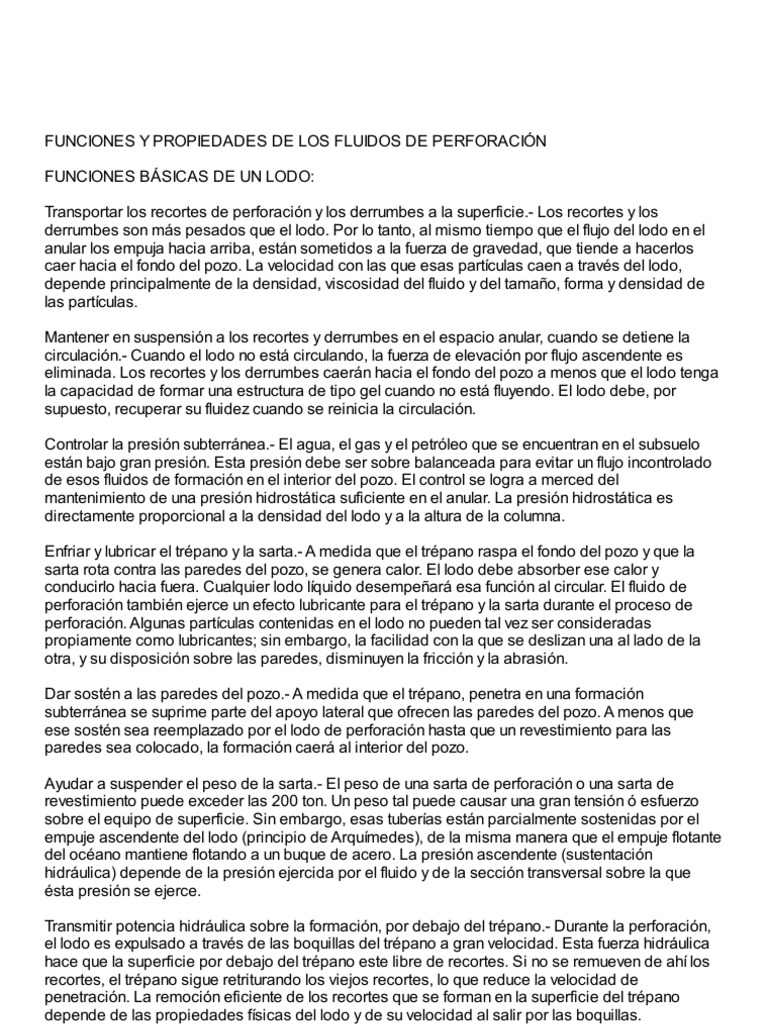 FUNCIONES Y PROPIEDADES DE LOS FLUIDOS DE PERFORACIÓN

FUNCIONES BÁSICAS DE UN LODO:

Transportar los recortes de perforación y los derrumbes a la superficie.- Los recortes y los derrumbes son más pesados que el lodo. Por lo tanto, al mismo tiempo que el flujo del lodo en el anular los empuja hacia arriba, están sometidos a la fuerza de gravedad, que tiende a hacerlos caer hacia el fondo del pozo. La velocidad con las que esas partículas caen a través del lodo, depende principalmente de la densidad, viscosidad del fluido y del tamaño, forma y densidad de las partículas.

Mantener en suspensión a los recortes y derrumbes en el espacio anular, cuando se detiene la circulación.- Cuando el lodo no está circulando, la fuerza de elevación por flujo ascendente es eliminada. Los recortes y los derrumbes caerán hacia el fondo del pozo a menos que el lodo tenga la capacidad de formar una estructura de tipo gel cuando no está fluyendo. El lodo debe, por supuesto, recuperar su fluidez cuando se reinicia la circulación.

Controlar la presión subterránea.- El agua, el gas y el petróleo que se encuentran en el subsuelo están bajo gran presión. Esta presión debe ser sobre balanceada para evitar un flujo incontrolado de esos fluidos de formación en el interior del pozo. El control se logra a merced del mantenimiento de una presión hidrostática suficiente en el anular. La presión hidrostática es directamente proporcional a la densidad del lodo y a la altura de la columna.

Enfriar y lubricar el trépano y la sarta.- A medida que el trépano raspa el fondo del pozo y que la sarta rota contra las paredes del pozo, se genera calor. El lodo debe absorber ese calor y conducirlo hacia fuera. Cualquier lodo líquido desempeñará esa función al circular. El fluido de perforación también ejerce un efecto lubricante para el trépano y la sarta durante el proceso de perforación. Algunas partículas contenidas en el lodo no pueden tal vez ser consideradas propiamente como lubricantes; sin embargo, la facilidad con la que se deslizan una al lado de la otra, y su disposición sobre las paredes, disminuyen la fricción y la abrasión.

Dar sostén a las paredes del pozo.- A medida que el trépano, penetra en una formación subterránea se suprime parte del apoyo lateral que ofrecen las paredes del pozo. A menos que ese sostén sea reemplazado por el lodo de perforación hasta que un revestimiento para las paredes sea colocado, la formación caerá al interior del pozo.

Ayudar a suspender el peso de la sarta.- El peso de una sarta de perforación o una sarta de revestimiento puede exceder las 200 ton. Un peso tal puede causar una gran tensión ó esfuerzo sobre el equipo de superficie. Sin embargo, esas tuberías están parcialmente sostenidas por el empuje ascendente del lodo (principio de Arquímedes), de la misma manera que el empuje flotante del océano mantiene flotando a un buque de acero. La presión ascendente (sustentación hidráulica) depende de la presión ejercida por el fluido y de la sección transversal sobre la que ésta presión se ejerce.

Transmitir potencia hidráulica sobre la formación, por debajo del trépano.- Durante la perforación, el lodo es expulsado a través de las boquillas del trépano a gran velocidad. Esta fuerza hidráulica hace que la superficie por debajo del trépano este libre de recortes. Si no se remueven de ahí los recortes, el trépano sigue retriturando los viejos recortes, lo que reduce la velocidad de penetración. La remoción eficiente de los recortes que se forman en la superficie del trépano depende de las propiedades físicas del lodo y de su velocidad al salir por las boquillas.